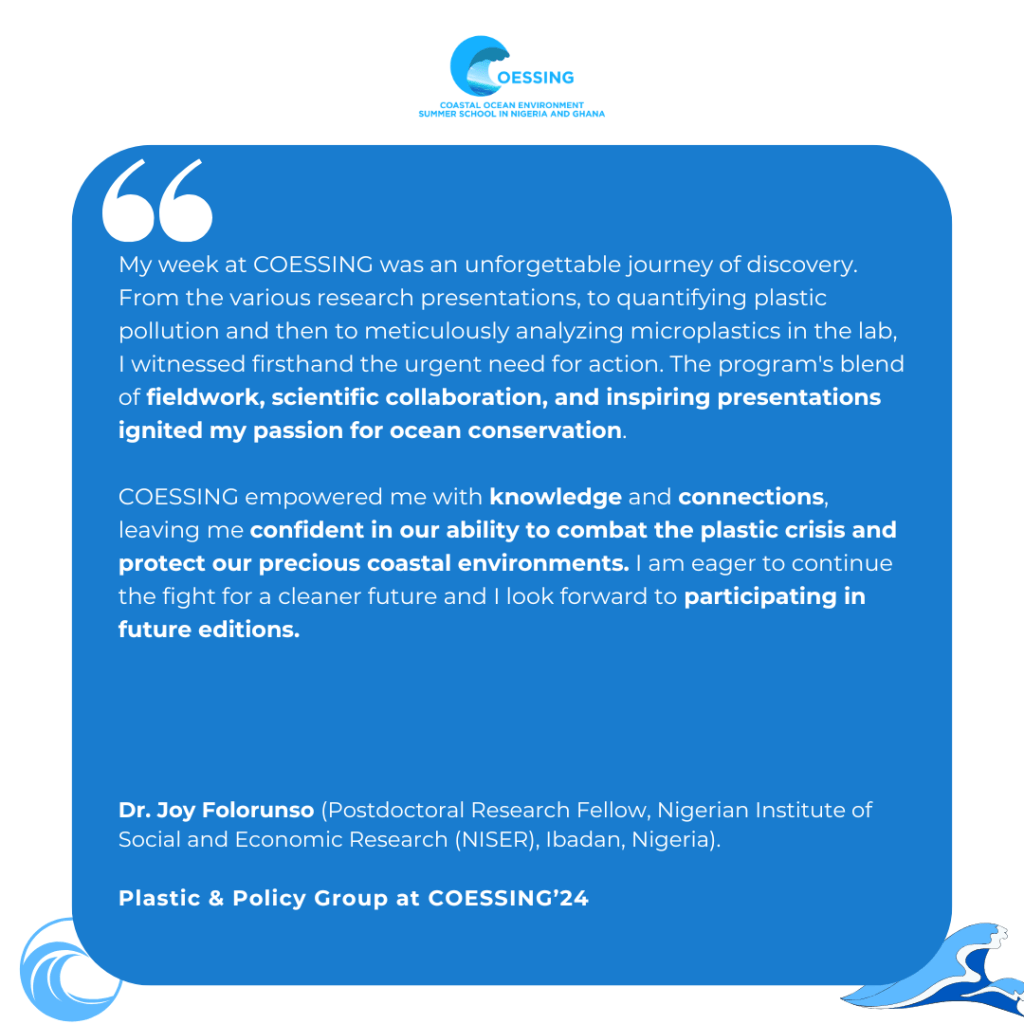 COESSING
COASTAL OCEAN ENVIRONMENT SUMMER SCHOOL IN NIGERIA AND GHANA

My week at COESSING was an unforgettable journey of discovery. From the various research presentations, to quantifying plastic pollution and then to meticulously analyzing microplastics in the lab, I witnessed firsthand the urgent need for action. The program's blend of fieldwork, scientific collaboration, and inspiring presentations ignited my passion for ocean conservation.

COESSING empowered me with knowledge and connections, leaving me confident in our ability to combat the plastic crisis and protect our precious coastal environments. I am eager to continue the fight for a cleaner future and I look forward to participating in future editions.

Dr. Joy Folorunso (Postdoctoral Research Fellow, Nigerian Institute of Social and Economic Research (NISER), Ibadan, Nigeria).

Plastic & Policy Group at COESSING'24